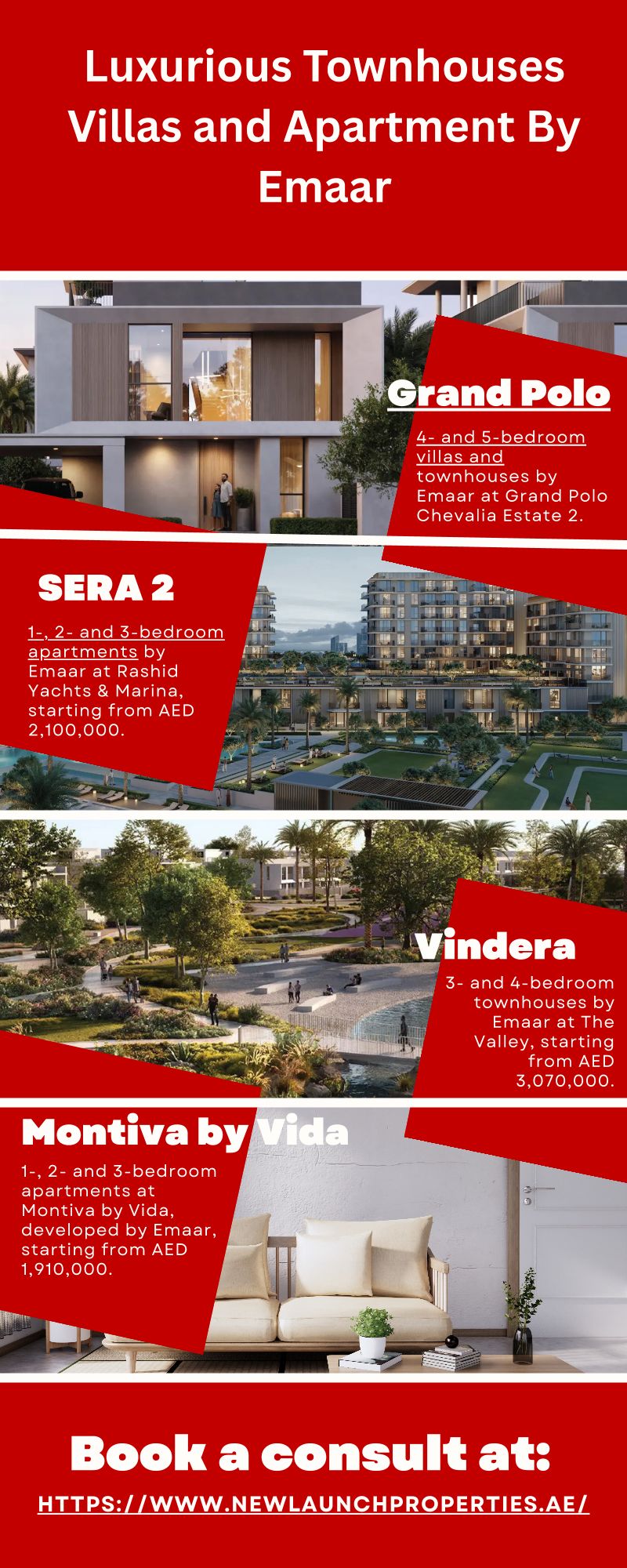 Luxurious Townhouses Villas and Apartment By Emaar

Grand Polo

4- and 5-bedroom villas and townhouses by Emaar at Grand Polo Chevalia Estate 2.

SERA 2

1-, 2- and 3-bedroom apartments by Emaar at Rashid Yachts & Marina, starting from AED 2,100,000.

Vindera

3- and 4-bedroom townhouses by Emaar at The Valley, starting from AED 3,070,000.

Montiva by Vida

1-, 2- and 3-bedroom apartments at Montiva by Vida, developed by Emaar, starting from AED 1,910,000.

Book a consult at:

HTTPS://WWW.NEWLAUNCHPROPERTIES.AE/